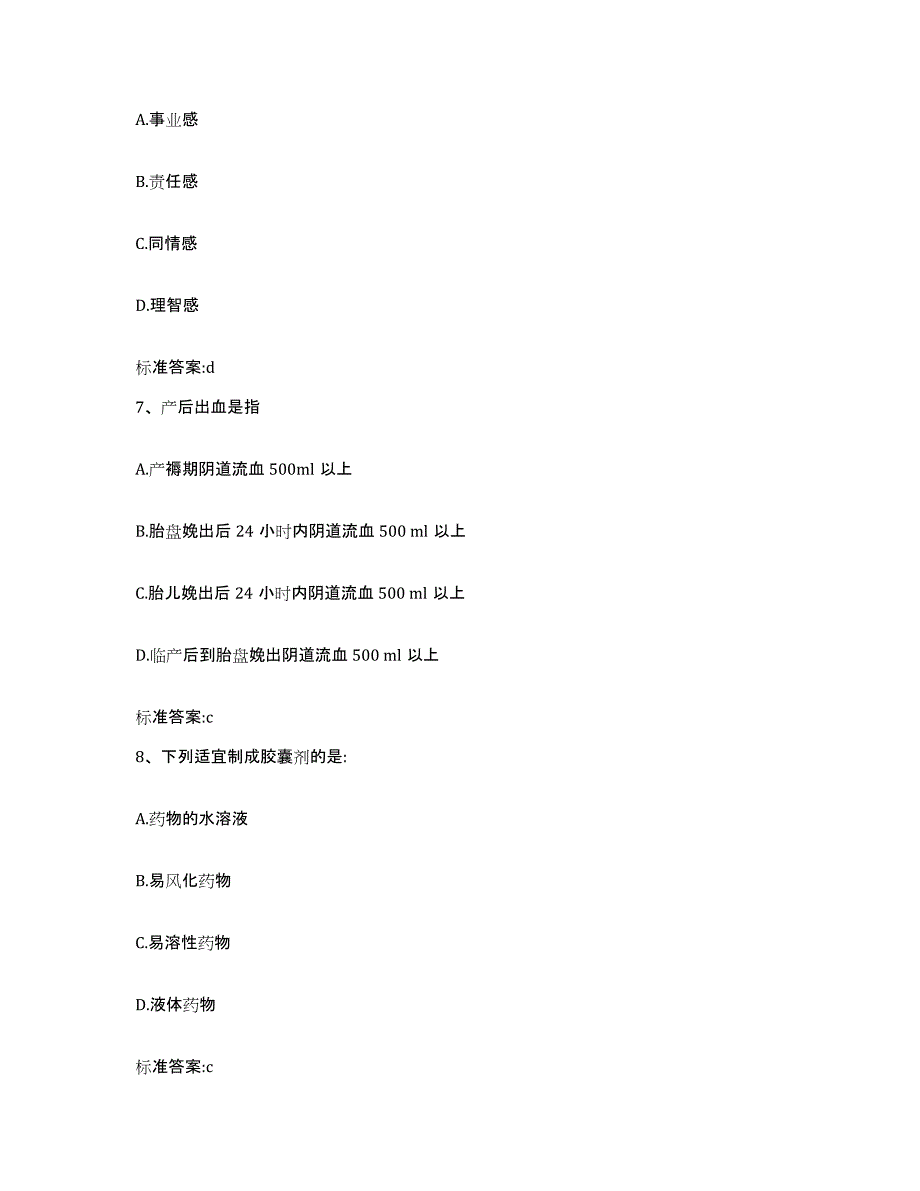 A.事业感

B.责任感

C.同情感

D.理智感

标准答案:d

7、产后出血是指

A.产褥期阴道流血 500ml 以上

B.胎盘娩出后 24 小时内阴道流血 500 ml 以上

C.胎儿娩出后 24 小时内阴道流血 500 ml 以上

D.临产后到胎盘娩出阴道流血 500 ml 以上

标准答案:c

8、下列适宜制成胶囊剂的是:

A.药物的水溶液

B.易风化药物

C.易溶性药物

D.液体药物

标准答案:c